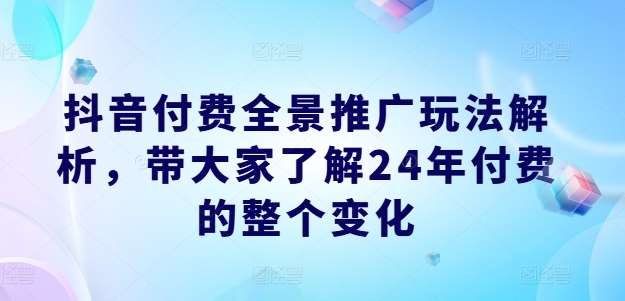 抖音付费全景推广玩法解析，带大家了解24年付费的整个变化